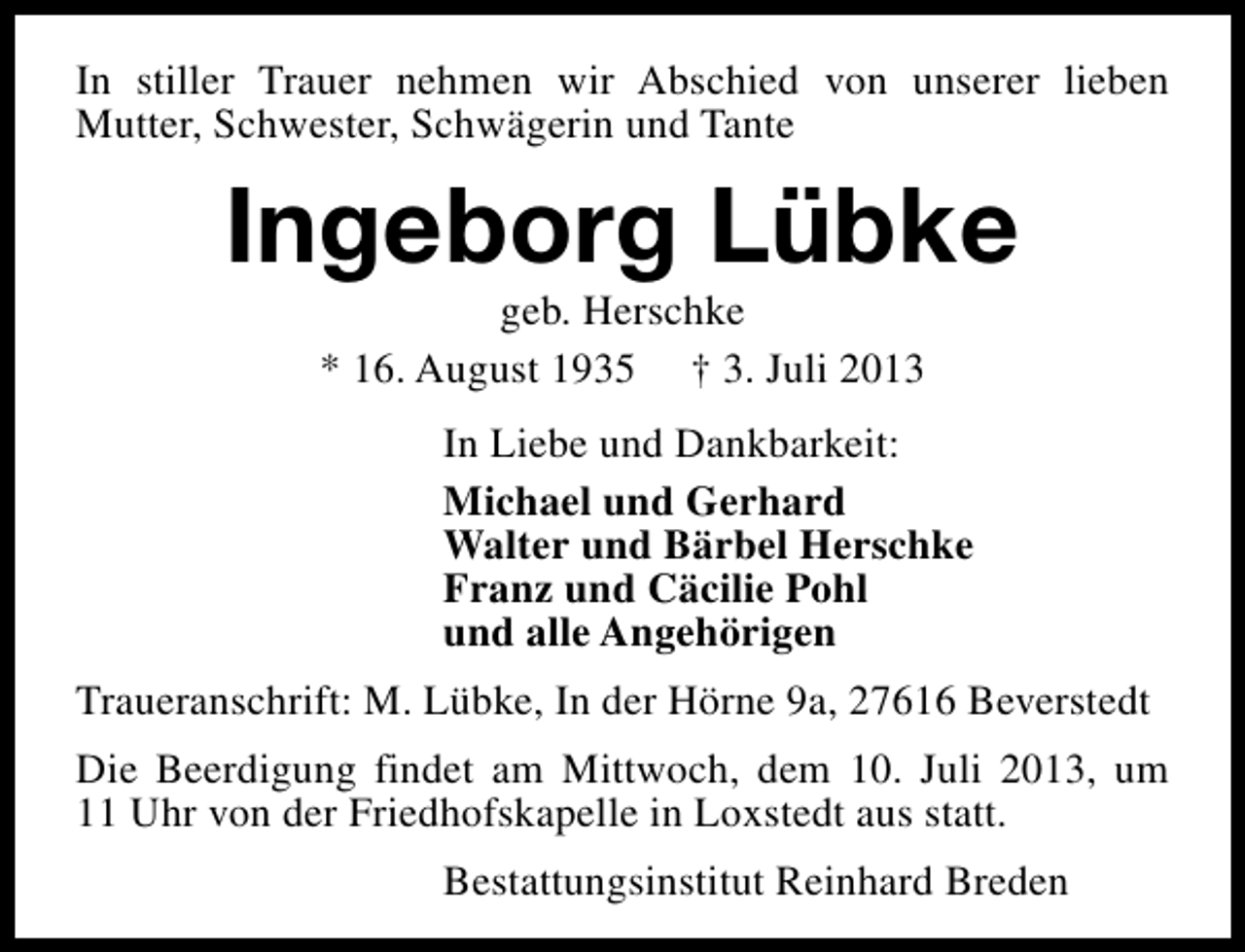 In stiller Trauer nehmen wir Abschied von unserer lieben Mutter, Schwester, Schwägerin und Tante

Ingeborg Lübke

geb. Herschke

* 16. August 1935 † 3. Juli 2013

In Liebe und Dankbarkeit:

Michael und Gerhard
Walter und Bärbel Herschke
Franz und Cäcilie Pohl
und alle Angehörigen

Traueranschrift: M. Lübke, In der Hörne 9a, 27616 Beverstedt

Die Beerdigung findet am Mittwoch, dem 10. Juli 2013, um 11 Uhr von der Friedhofskapelle in Loxstedt aus statt.

Bestattungsinstitut Reinhard Breden